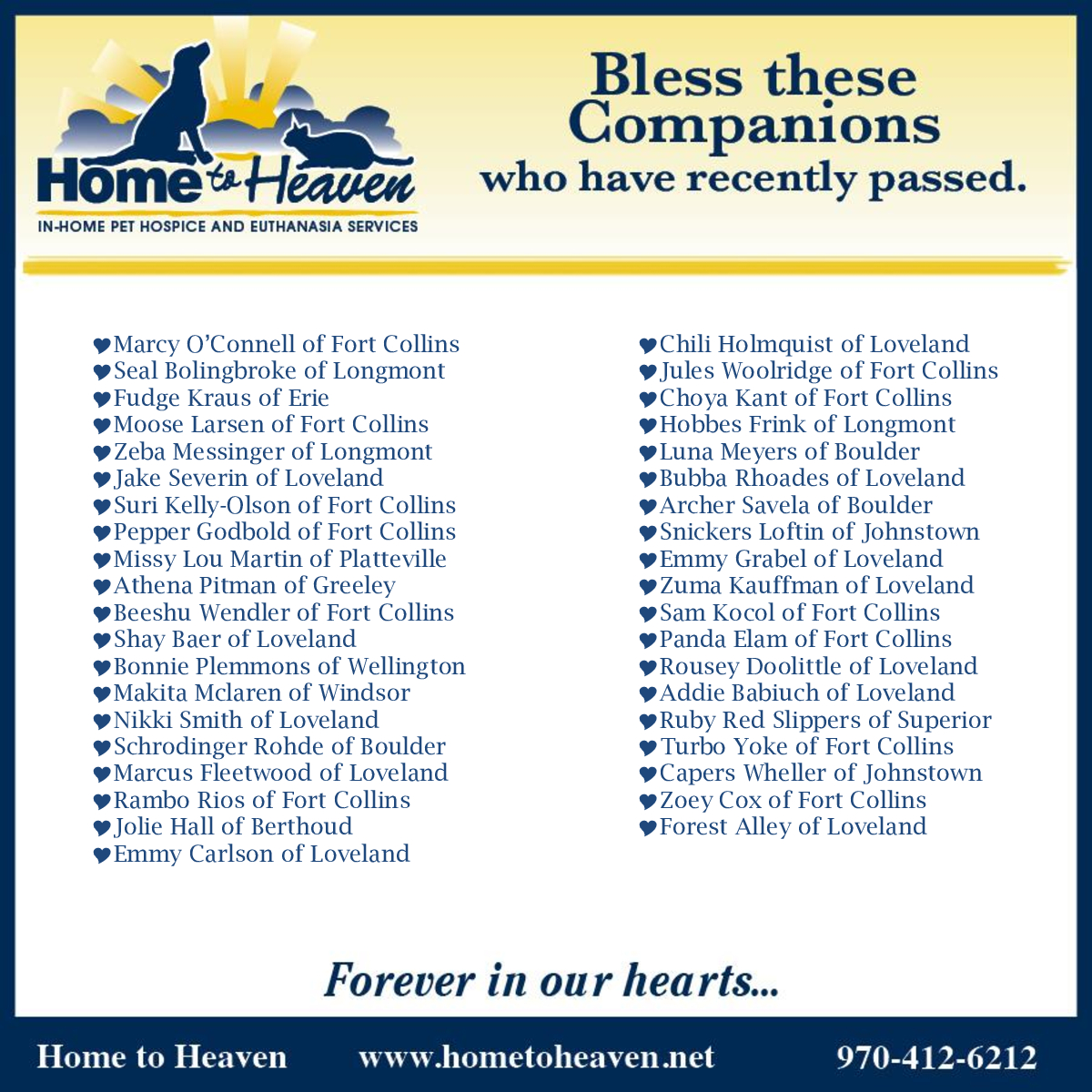 Home to Heaven
IN-HOME PET HOSPICE AND EUTHANASIA SERVICES

Bless these Companions who have recently passed.

♥Marcy O'Connell of Fort Collins
♥Seal Bolingbroke of Longmont
♥Fudge Kraus of Erie
♥Moose Larsen of Fort Collins
♥Zeba Messinger of Longmont
♥Jake Severin of Loveland
♥Suri Kelly-Olson of Fort Collins
♥Pepper Godbold of Fort Collins
♥Missy Lou Martin of Platteville
♥Athena Pitman of Greeley
♥Beeshu Wendler of Fort Collins
♥Shay Baer of Loveland
♥Bonnie Plemmons of Wellington
♥Makita Mclaren of Windsor
♥Nikki Smith of Loveland
♥Schrodinger Rohde of Boulder
♥Marcus Fleetwood of Loveland
♥Rambo Rios of Fort Collins
♥Jolie Hall of Berthoud
♥Emmy Carlson of Loveland

♥Chili Holmquist of Loveland
♥Jules Woolridge of Fort Collins
♥Choya Kant of Fort Collins
♥Hobbes Frink of Longmont
♥Luna Meyers of Boulder
♥Bubba Rhoades of Loveland
♥Archer Savela of Boulder
♥Snickers Loftin of Johnstown
♥Emmy Grabel of Loveland
♥Zuma Kauffman of Loveland
♥Sam Kocol of Fort Collins
♥Panda Elam of Fort Collins
♥Rousey Doolittle of Loveland
♥Addie Babiuch of Loveland
♥Ruby Red Slippers of Superior
♥Turbo Yoke of Fort Collins
♥Capers Wheller of Johnstown
♥Zoey Cox of Fort Collins
♥Forest Alley of Loveland

Forever in our hearts...

Home to Heaven www.hometoheaven.net 970-412-6212